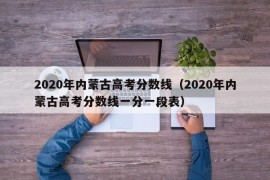 2020年内蒙古高考分数线（2020年内蒙古高考分数线一分一段表）